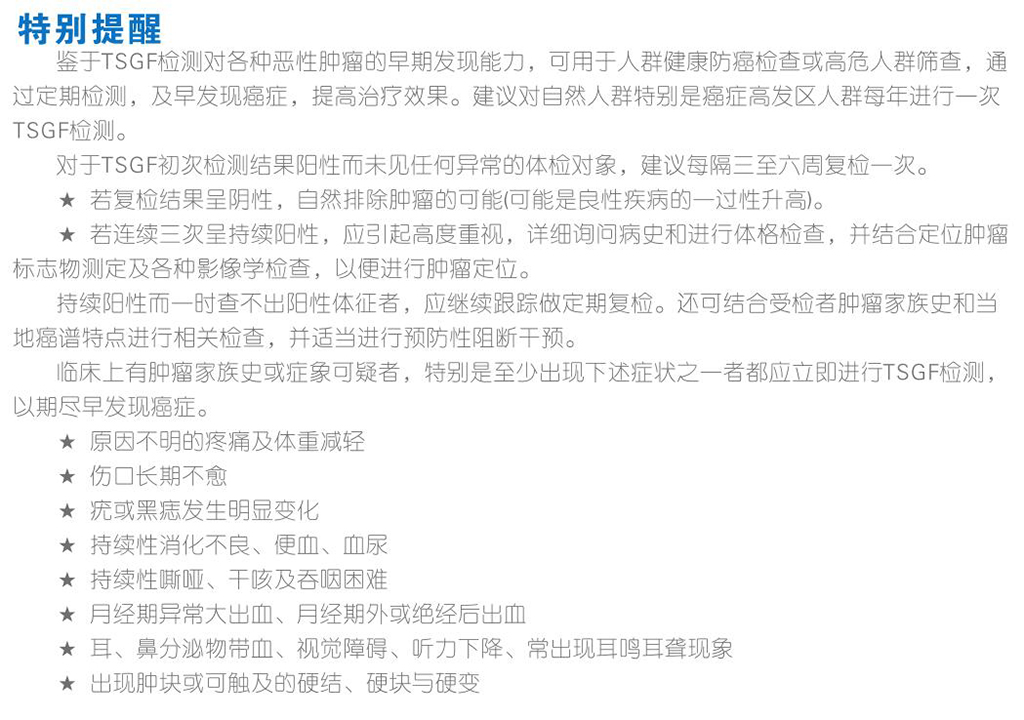 特别提醒

鉴于TSGF检测对各种恶性肿瘤的早期发现能力，可用于人群健康防癌检查或高危人群筛查，通过定期检测，及早发现癌症，提高治疗效果。建议对自然人群特别是癌症高发区人群每年进行一次TSGF检测。

对于TSGF初次检测结果阳性而未见任何异常的体检对象，建议每隔三至六周复检一次。

★ 若复检结果呈阴性，自然排除肿瘤的可能(可能是良性疾病的一过性升高)。

★ 若连续三次呈持续阳性，应引起高度重视，详细询问病史和进行体格检查，并结合定位肿瘤标志物测定及各种影像学检查，以便进行肿瘤定位。

持续阳性而一时查不出阳性体征者，应继续跟踪做定期复检。还可结合受检者肿瘤家族史和当地癌谱特点进行相关检查，并适当进行预防性阻断干预。

临床上有肿瘤家族史或症象可疑者，特别是至少出现下述症状之一者都应立即进行TSGF检测，以期尽早发现癌症。

★ 原因不明的疼痛及体重减轻
★ 伤口长期不愈
★ 疣或黑痣发生明显变化
★ 持续性消化不良、便血、血尿
★ 持续性嘶哑、干咳及吞咽困难
★ 月经期异常大出血、月经期外或绝经后出血
★ 耳、鼻分泌物带血、视觉障碍、听力下降、常出现耳鸣耳聋现象
★ 出现肿块或可触及的硬结、硬块与硬变